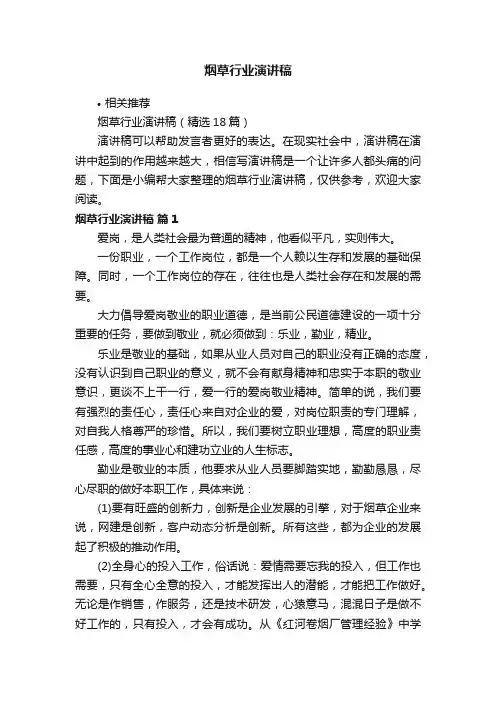 烟草行业演讲稿

• 相关推荐

烟草行业演讲稿（精选18篇）

演讲稿可以帮助发言者更好的表达。在现实社会中，演讲稿在演讲中起到的作用越来越大，相信写演讲稿是一个让许多人都头痛的问题，下面是小编帮大家整理的烟草行业演讲稿，仅供参考，欢迎大家阅读。

烟草行业演讲稿 篇1

爱岗，是人类社会最为普通的精神，他看似平凡，实则伟大。

一份职业，一个工作岗位，都是一个人赖以生存和发展的基础保障。同时，一个工作岗位的存在，往往也是人类社会存在和发展的需要。

大力倡导爱岗敬业的职业道德，是当前公民道德建设的一项十分重要的任务，要做到敬业，就必须做到：乐业，勤业，精业。

乐业是敬业的基础，如果从业人员对自己的职业没有正确的态度，没有认识到自己职业的意义，就不会有献身精神和忠实于本职的敬业意识，更谈不上干一行，爱一行的爱岗敬业精神。简单的说，我们要有强烈的责任心，责任心来自对企业的爱，对岗位职责的专门理解，对自我人格尊严的珍惜。所以，我们要树立职业理想，高度的职业责任感，高度的事业心和建功立业的人生标志。

勤业是敬业的本质，他要求从业人员要脚踏实地，勤勤恳恳，尽心尽职的做好本职工作，具体来说：

(1)要有旺盛的创新力，创新是企业发展的引擎，对于烟草企业来说，网建是创新，客户动态分析是创新。所有这些，都为企业的发展起了积极的推动作用。

(2)全身心的投入工作，俗话说：爱情需要忘我的投入，但工作也需要，只有全心全意的投入，才能发挥出人的潜能，才能把工作做好。无论是作销售，作服务，还是技术研发，心猿意马，混混日子是做不好工作的，只有投入，才会有成功。从《红河卷烟厂管理经验》中学